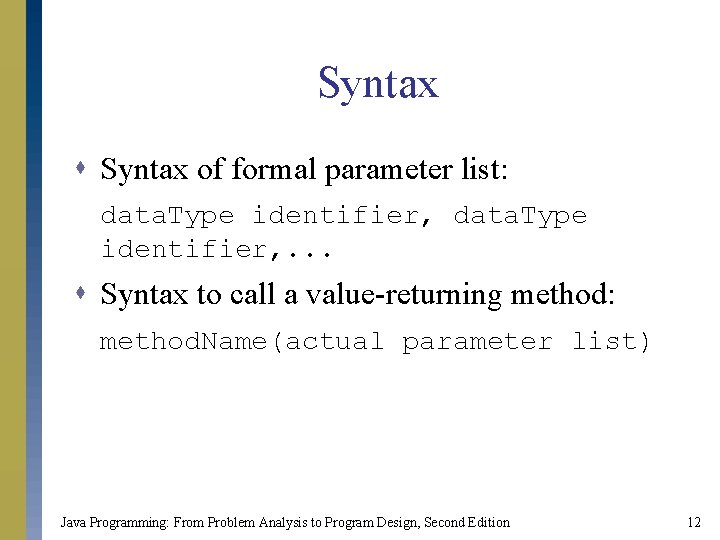 Syntax

• Syntax of formal parameter list:

dataType identifier, dataType identifier,...

• Syntax to call a value-returning method:

methodName(actual parameter list)

Java Programming: From Problem Analysis to Program Design, Second Edition 12